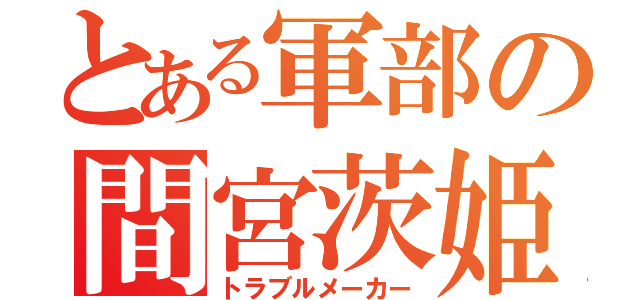 とある軍部の
間宮茨姫
トラブルメーカー